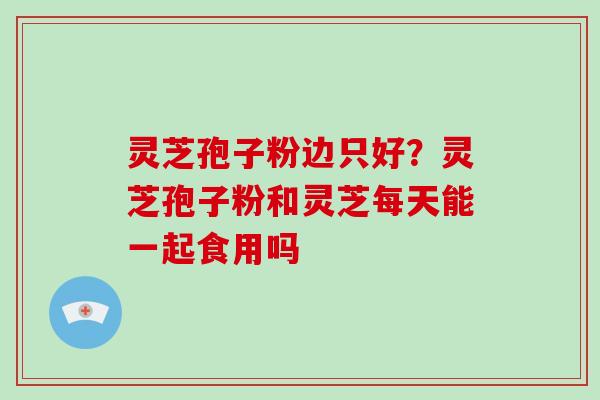 灵芝孢子粉边只好？灵芝孢子粉和灵芝每天能一起食用吗